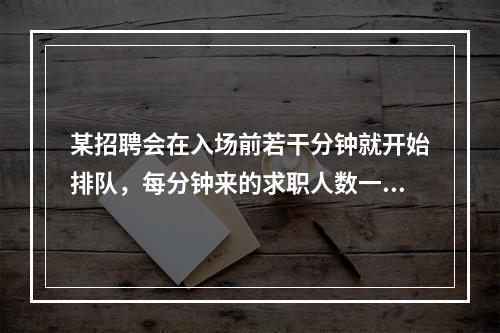 某招聘会在入场前若干分钟就开始排队，每分钟来的求职人数一...